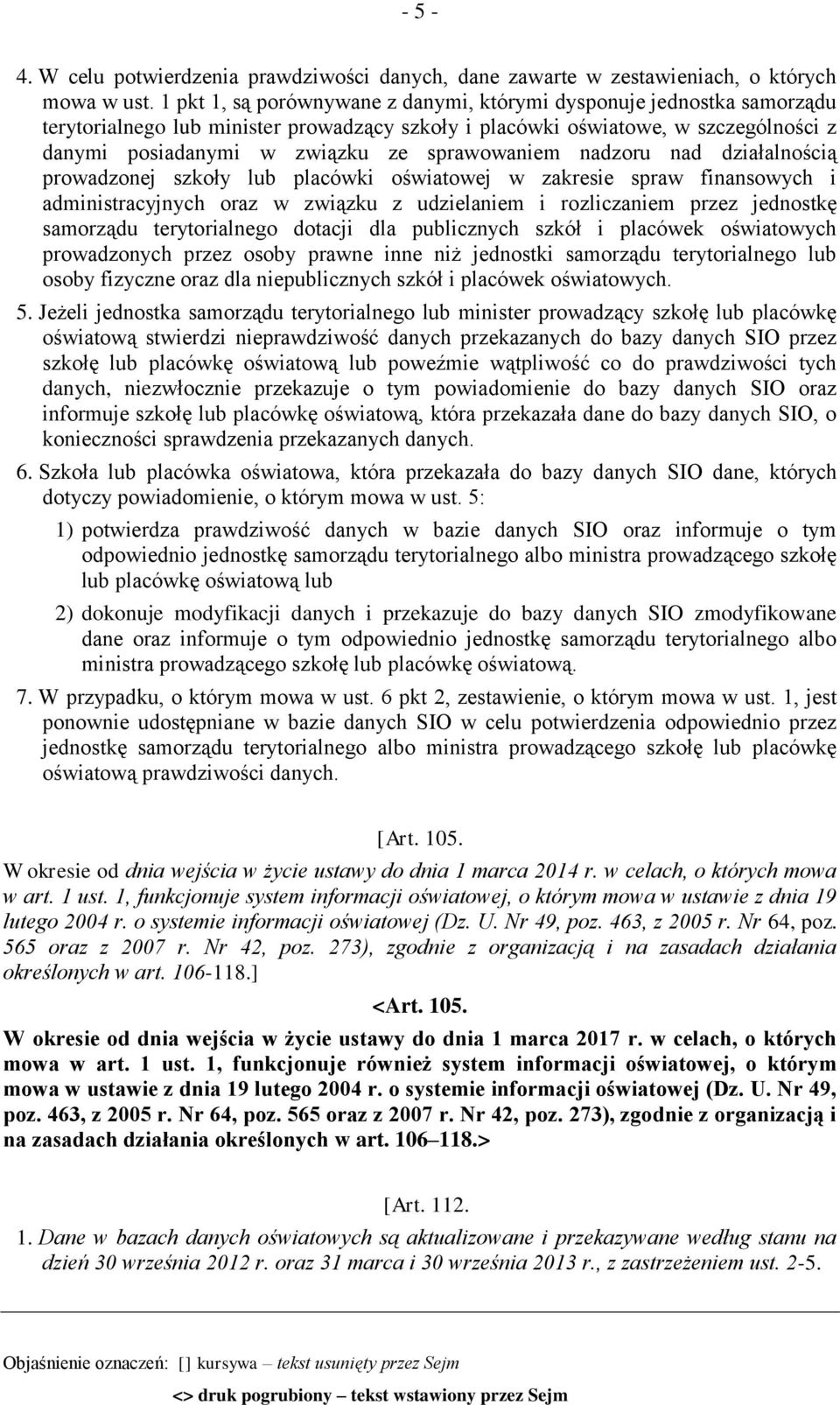 - 5 -

4. W celu potwierdzenia prawdziwości danych, dane zawarte w zestawieniach, o których mowa w ust. 1 pkt 1, są porównywane z danymi, którymi dysponuje jednostka samorządu terytorialnego lub minister prowadzący szkoły i placówki oświatowe, w szczególności z danymi posiadanymi w związku ze sprawowaniem nadzoru nad działalnością prowadzonej szkoły lub placówki oświatowej w zakresie spraw finansowych i administracyjnych oraz w związku z udzielaniem i rozliczaniem przez jednostkę samorządu terytorialnego dotacji dla publicznych szkół i placówek oświatowych prowadzonych przez osoby prawne inne niż jednostki samorządu terytorialnego lub osoby fizyczne oraz dla niepublicznych szkół i placówek oświatowych.

5. Jeżeli jednostka samorządu terytorialnego lub minister prowadzący szkołę lub placówkę oświatową stwierdzi nieprawdziwość danych przekazanych do bazy danych SIO przez szkołę lub placówkę oświatową lub poweźmie wątpliwość co do prawdziwości tych danych, niezwłocznie przekazuje o tym powiadomienie do bazy danych SIO oraz informuje szkołę lub placówkę oświatową, która przekazała dane do bazy danych SIO, o konieczności sprawdzenia przekazanych danych.

6. Szkoła lub placówka oświatowa, która przekazała do bazy danych SIO dane, których dotyczy powiadomienie, o którym mowa w ust. 5:

1) potwierdza prawdziwość danych w bazie danych SIO oraz informuje o tym odpowiednio jednostkę samorządu terytorialnego albo ministra prowadzącego szkołę lub placówkę oświatową lub

2) dokonuje modyfikacji danych i przekazuje do bazy danych SIO zmodyfikowane dane oraz informuje o tym odpowiednio jednostkę samorządu terytorialnego albo ministra prowadzącego szkołę lub placówkę oświatową.

7. W przypadku, o którym mowa w ust. 6 pkt 2, zestawienie, o którym mowa w ust. 1, jest ponownie udostępniane w bazie danych SIO w celu potwierdzenia odpowiednio przez jednostkę samorządu terytorialnego albo ministra prowadzącego szkołę lub placówkę oświatową prawdziwości danych.

[Art. 105.

W okresie od dnia wejścia w życie ustawy do dnia 1 marca 2014 r. w celach, o których mowa w art. 1 ust. 1, funkcjonuje system informacji oświatowej, o którym mowa w ustawie z dnia 19 lutego 2004 r. o systemie informacji oświatowej (Dz. U. Nr 49, poz. 463, z 2005 r. Nr 64, poz. 565 oraz z 2007 r. Nr 42, poz. 273), zgodnie z organizacją i na zasadach działania określonych w art. 106-118.]

<Art. 105.

W okresie od dnia wejścia w życie ustawy do dnia 1 marca 2017 r. w celach, o których mowa w art. 1 ust. 1, funkcjonuje również system informacji oświatowej, o którym mowa w ustawie z dnia 19 lutego 2004 r. o systemie informacji oświatowej (Dz. U. Nr 49, poz. 463, z 2005 r. Nr 64, poz. 565 oraz z 2007 r. Nr 42, poz. 273), zgodnie z organizacją i na zasadach działania określonych w art. 106–118.>

[Art. 112.

1. Dane w bazach danych oświatowych są aktualizowane i przekazywane według stanu na dzień 30 września 2012 r. oraz 31 marca i 30 września 2013 r., z zastrzeżeniem ust. 2-5.

Objaśnienie oznaczeń: [] kursywa – tekst usunięty przez Sejm

<> druk pogrubiony – tekst wstawiony przez Sejm